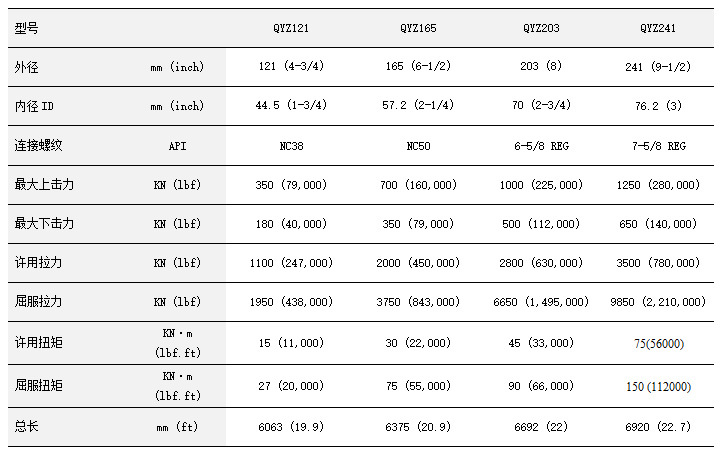 | 型号 | | QYZ121 | QYZ165 | QYZ203 | QYZ241 |
|---|---|---|---|---|---|
| 外径 | mm (inch) | 121 (4-3/4) | 165 (6-1/2) | 203 (8) | 241 (9-1/2) |
| 内径 ID | mm (inch) | 44.5 (1-3/4) | 57.2 (2-1/4) | 70 (2-3/4) | 76.2 (3) |
| 连接螺纹 | API | NC38 | NC50 | 6-5/8 REG | 7-5/8 REG |
| 最大上击力 | KN (lbf) | 350 (79,000) | 700 (160,000) | 1000 (225,000) | 1250 (280,000) |
| 最大下击力 | KN (lbf) | 180 (40,000) | 350 (79,000) | 500 (112,000) | 650 (140,000) |
| 许用拉力 | KN (lbf) | 1100 (247,000) | 2000 (450,000) | 2800 (630,000) | 3500 (780,000) |
| 屈服拉力 | KN (lbf) | 1950 (438,000) | 3750 (843,000) | 6650 (1,495,000) | 9850 (2,210,000) |
| 许用扭矩 | KN·m (lbf.ft) | 15 (11,000) | 30 (22,000) | 45 (33,000) | 75(56000) |
| 屈服扭矩 | KN·m (lbf.ft) | 27 (20,000) | 75 (55,000) | 90 (66,000) | 150 (112000) |
| 总长 | mm (ft) | 6063 (19.9) | 6375 (20.9) | 6692 (22) | 6920 (22.7) |